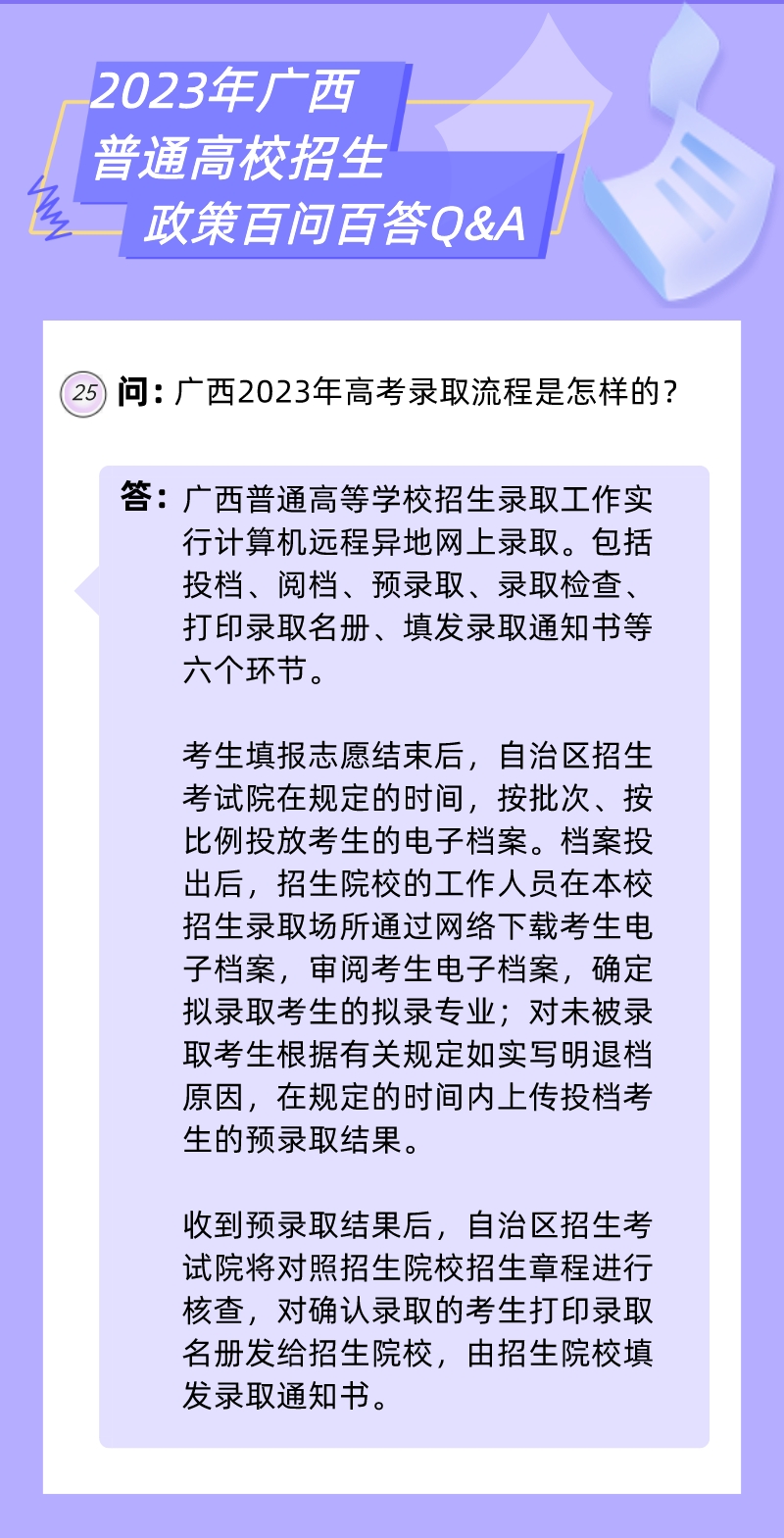 2023年广西
普通高校招生
政策百问百答Q&A

25 问：广西2023年高考录取流程是怎样的？

答：广西普通高等学校招生录取工作实行计算机远程异地网上录取。包括投档、阅档、预录取、录取检查、打印录取名册、填发录取通知书等六个环节。

考生填报志愿结束后，自治区招生考试院在规定的时间，按批次、按比例投放考生的电子档案。档案投出后，招生院校的工作人员在本校招生录取场所通过网络下载考生电子档案，审阅考生电子档案，确定拟录取考生的拟录专业；对未被录取考生根据有关规定如实写明退档原因，在规定的时间内上传投档考生的预录取结果。

收到预录取结果后，自治区招生考试院将对照招生院校招生章程进行核查，对确认录取的考生打印录取名册发给招生院校，由招生院校填发录取通知书。